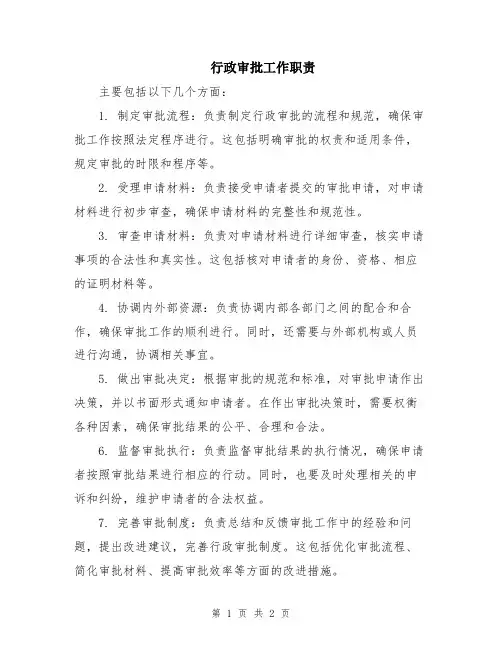 行政审批工作职责

主要包括以下几个方面：

1. 制定审批流程：负责制定行政审批的流程和规范，确保审批工作按照法定程序进行。这包括明确审批的权责和适用条件，规定审批的时限和程序等。

2. 受理申请材料：负责接受申请者提交的审批申请，对申请材料进行初步审查，确保申请材料的完整性和规范性。

3. 审查申请材料：负责对申请材料进行详细审查，核实申请事项的合法性和真实性。这包括核对申请者的身份、资格、相应的证明材料等。

4. 协调内外部资源：负责协调内部各部门之间的配合和合作，确保审批工作的顺利进行。同时，还需要与外部机构或人员进行沟通，协调相关事宜。

5. 做出审批决定：根据审批的规范和标准，对审批申请作出决策，并以书面形式通知申请者。在作出审批决策时，需要权衡各种因素，确保审批结果的公平、合理和合法。

6. 监督审批执行：负责监督审批结果的执行情况，确保申请者按照审批结果进行相应的行动。同时，也要及时处理相关的申诉和纠纷，维护申请者的合法权益。

7. 完善审批制度：负责总结和反馈审批工作中的经验和问题，提出改进建议，完善行政审批制度。这包括优化审批流程、简化审批材料、提高审批效率等方面的改进措施。

第 1 页 共 2 页